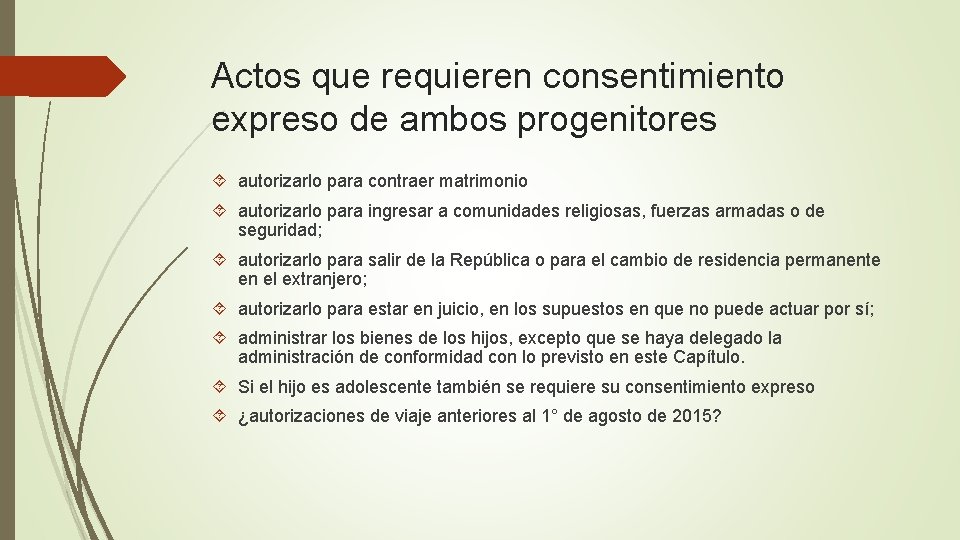 Actos que requieren consentimiento expreso de ambos progenitores

autorizarlo para contraer matrimonio

autorizarlo para ingresar a comunidades religiosas, fuerzas armadas o de seguridad;

autorizarlo para salir de la República o para el cambio de residencia permanente en el extranjero;

autorizarlo para estar en juicio, en los supuestos en que no puede actuar por sí;

administrar los bienes de los hijos, excepto que se haya delegado la administración de conformidad con lo previsto en este Capítulo.

Si el hijo es adolescente también se requiere su consentimiento expreso

¿autorizaciones de viaje anteriores al 1° de agosto de 2015?